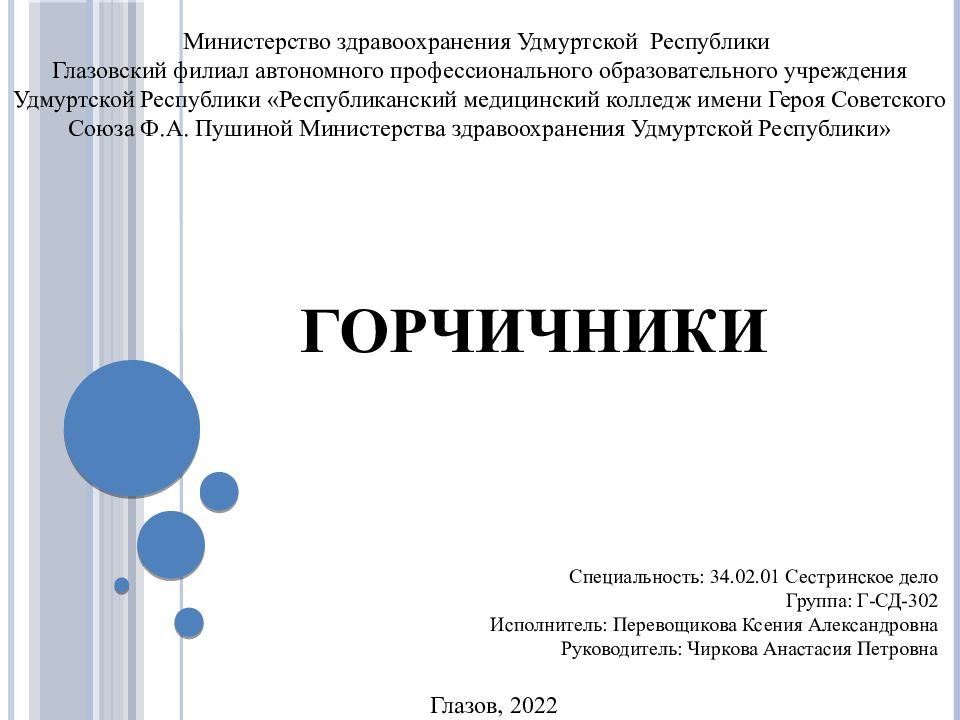 Министерство здравоохранения Удмуртской Республики
Глазовский филиал автономного профессионального образовательного учреждения Удмуртской Республики «Республиканский медицинский колледж имени Героя Советского Союза Ф.А. Пушиной Министерства здравоохранения Удмуртской Республики»

ГОРЧИЧНИКИ

Специальность: 34.02.01 Сестринское дело
Группа: Г-СД-302
Исполнитель: Перевощикова Ксения Александровна
Руководитель: Чиркова Анастасия Петровна

Глазов, 2022